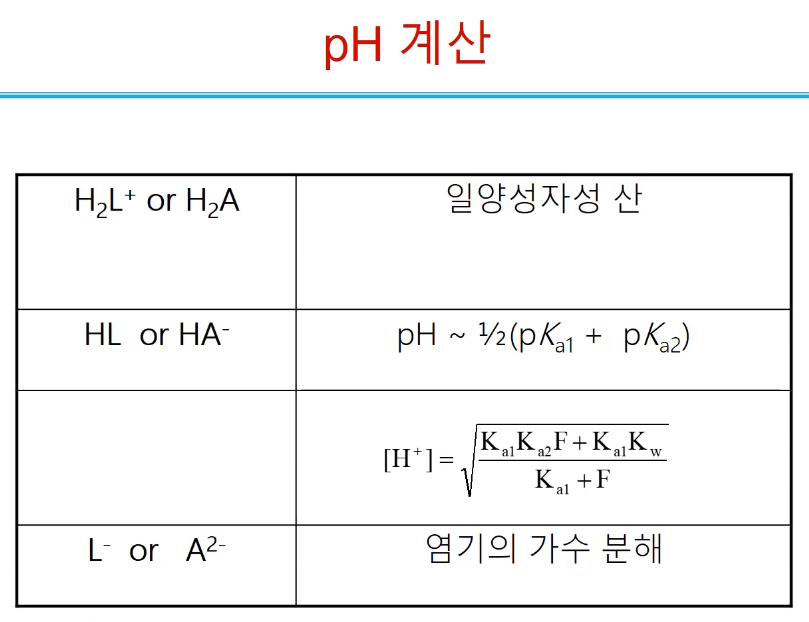 pH 계산

| | |
|---|---|
| $H_2L^+$ or $H_2A$ | 일양성자성 산 |
| HL or $HA^-$ | pH ~ ½($pK_{a1}$ + $pK_{a2}$) |
| | $[H^+] = \sqrt{\frac{K_{a1}K_{a2}F + K_{a1}K_w}{K_{a1} + F}}$ |
| $L^-$ or $A^{2-}$ | 염기의 가수 분해 |